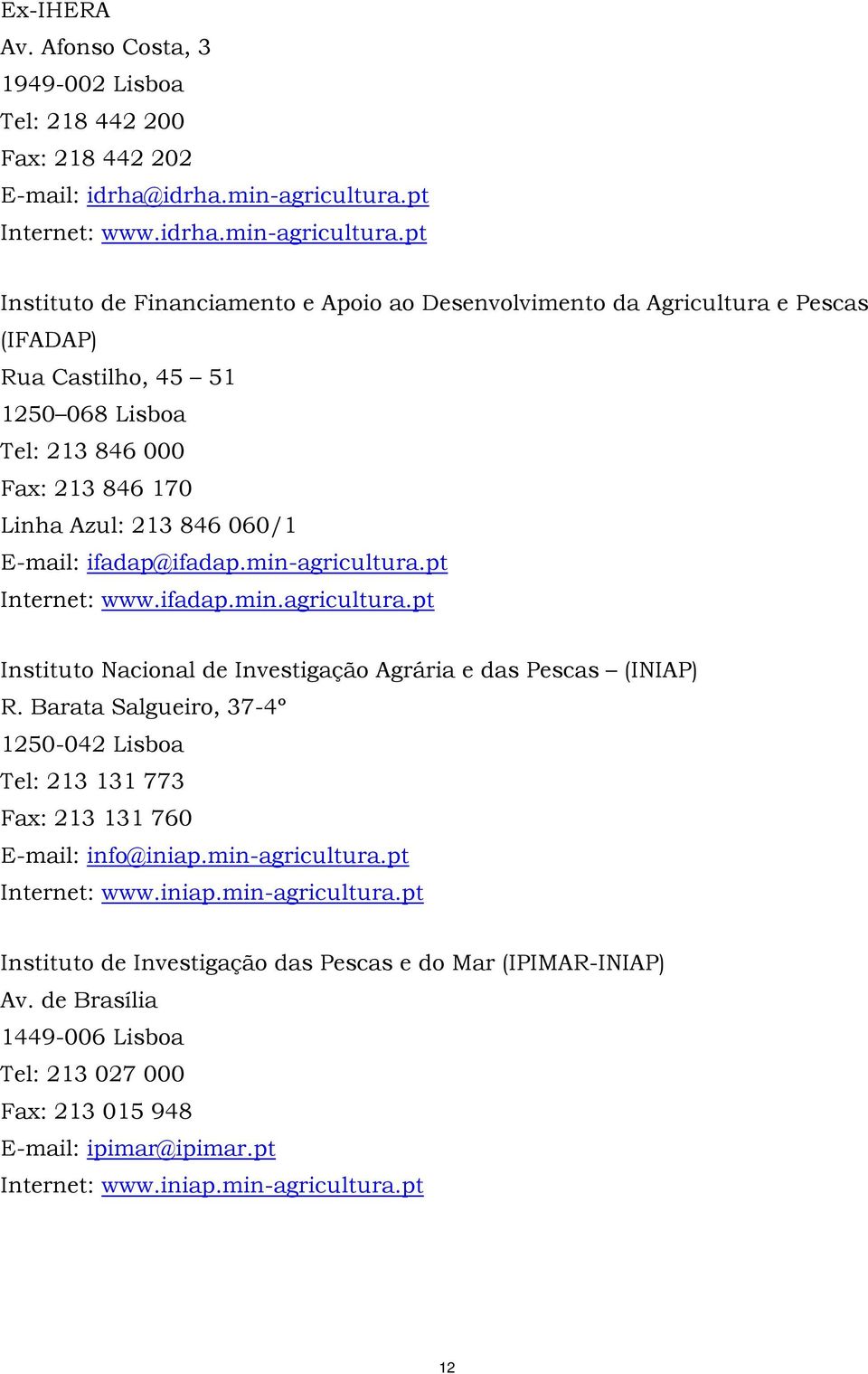 Ex-IHERA
Av. Afonso Costa, 3
1949-002 Lisboa
Tel: 218 442 200
Fax: 218 442 202
E-mail: idrha@idrha.min-agricultura.pt
Internet: www.idrha.min-agricultura.pt

Instituto de Financiamento e Apoio ao Desenvolvimento da Agricultura e Pescas (IFADAP)
Rua Castilho, 45 – 51
1250–068 Lisboa
Tel: 213 846 000
Fax: 213 846 170
Linha Azul: 213 846 060/1
E-mail: ifadap@ifadap.min-agricultura.pt
Internet: www.ifadap.min.agricultura.pt

Instituto Nacional de Investigação Agrária e das Pescas – (INIAP)
R. Barata Salgueiro, 37-4º
1250-042 Lisboa
Tel: 213 131 773
Fax: 213 131 760
E-mail: info@iniap.min-agricultura.pt
Internet: www.iniap.min-agricultura.pt

Instituto de Investigação das Pescas e do Mar (IPIMAR-INIAP)
Av. de Brasília
1449-006 Lisboa
Tel: 213 027 000
Fax: 213 015 948
E-mail: ipimar@ipimar.pt
Internet: www.iniap.min-agricultura.pt

12